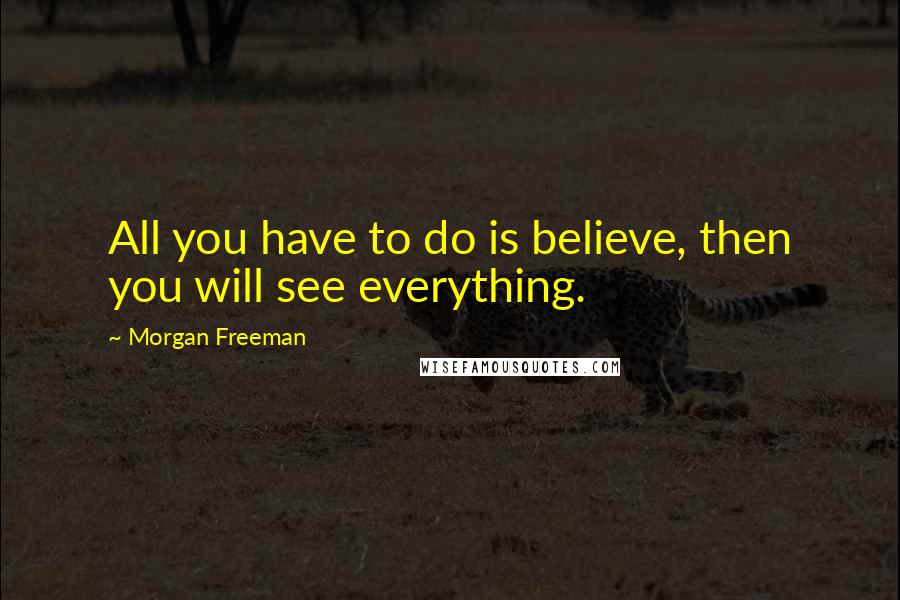 All you have to do is believe, then you will see everything.

~ Morgan Freeman

WISEFAMOUSQUOTES.COM